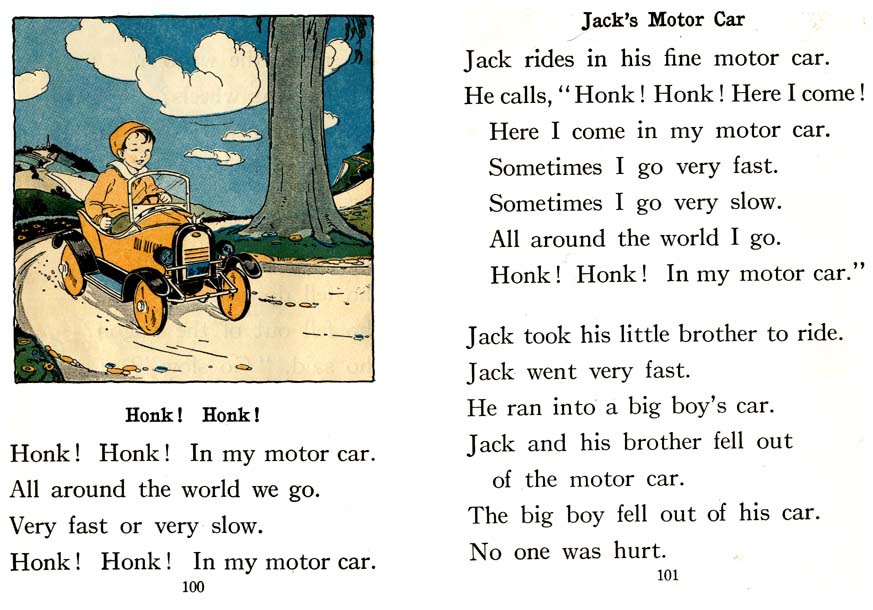 Honk! Honk!

Honk! Honk! In my motor car.
All around the world we go.
Very fast or very slow.
Honk! Honk! In my motor car.

100

Jack's Motor Car

Jack rides in his fine motor car.
He calls, "Honk! Honk! Here I come!
Here I come in my motor car.
Sometimes I go very fast.
Sometimes I go very slow.
All around the world I go.
Honk! Honk! In my motor car."

Jack took his little brother to ride.
Jack went very fast.
He ran into a big boy's car.
Jack and his brother fell out of the motor car.
The big boy fell out of his car.
No one was hurt.

101